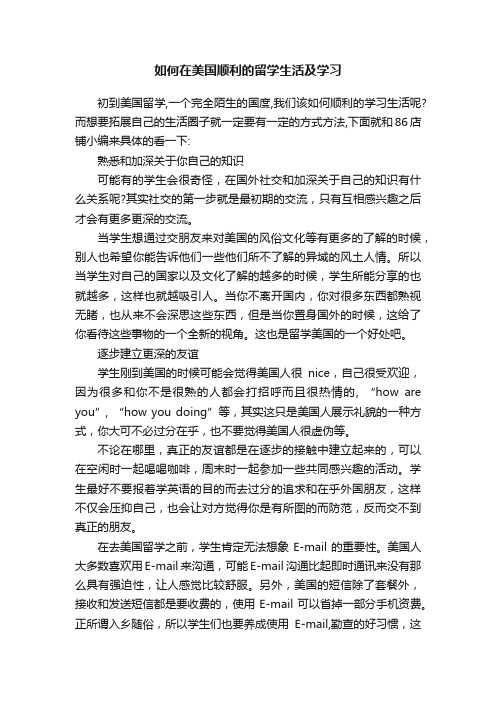 如何在美国顺利的留学生活及学习

初到美国留学,一个完全陌生的国度,我们该如何顺利的学习生活呢?而想要拓展自己的生活圈子就一定要有一定的方式方法,下面就和86店铺小编来具体的看一下:

熟悉和加深关于你自己的知识

可能有的学生会很奇怪，在国外社交和加深关于自己的知识有什么关系呢?其实社交的第一步就是最初期的交流，只有互相感兴趣之后才会有更多更深的交流。

当学生想通过交朋友来对美国的风俗文化等有更多的了解的时候，别人也希望你能告诉他们一些他们所不了解的异域的风土人情。所以当学生对自己的国家以及文化了解的越多的时候，学生所能分享的也就越多，这样也就越吸引人。当你不离开国内，你对很多东西都熟视无睹，也从来不会深思这些东西，但是当你置身国外的时候，这给了你看待这些事物的一个全新的视角。这也是留学美国的一个好处吧。

逐步建立更深的友谊

学生刚到美国的时候可能会觉得美国人很 nice，自己很受欢迎，因为很多和你不是很熟的人都会打招呼而且很热情的，“how are you”，“how you doing”等，其实这只是美国人展示礼貌的一种方式，你大可不必过分在乎，也不要觉得美国人很虚伪等。

不论在哪里，真正的友谊都是在逐步的接触中建立起来的，可以在空闲时一起喝喝咖啡，周末时一起参加一些共同感兴趣的活动。学生最好不要报着学英语的目的而去过分的追求和在乎外国朋友，这样不仅会压抑自己，也会让对方觉得你是有所图的而防范，反而交不到真正的朋友。

在去美国留学之前，学生肯定无法想象 E-mail 的重要性。美国人大多数喜欢用E-mail来沟通，可能E-mail沟通比起即时通讯来没有那么具有强迫性，让人感觉比较舒服。另外，美国的短信除了套餐外，接收和发送短信都是要收费的，使用 E-mail 可以省掉一部分手机资费。正所谓入乡随俗，所以学生们也要养成使用 E-mail,勤查的好习惯，这